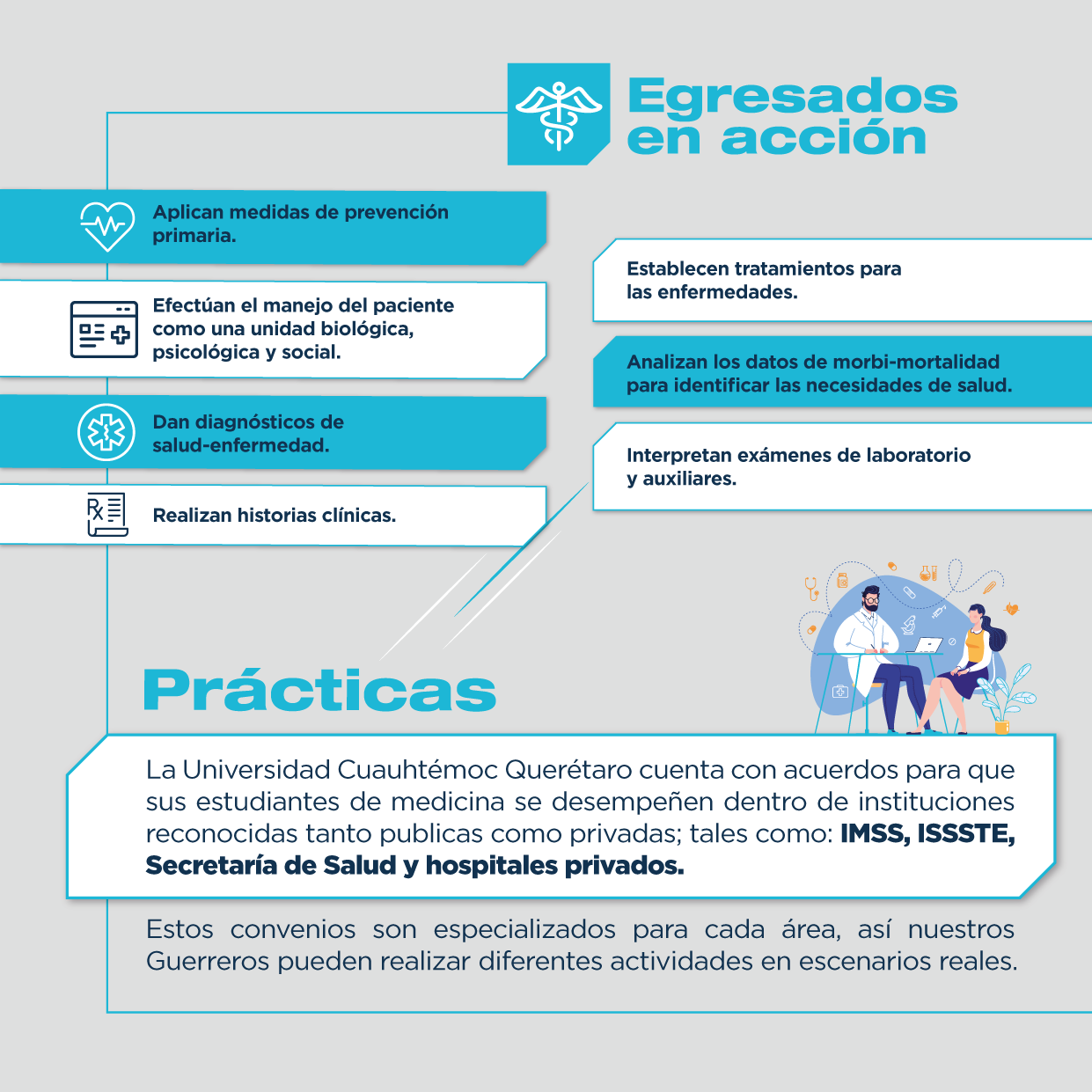 Egresados en acción

Aplican medidas de prevención primaria.

Efectúan el manejo del paciente como una unidad biológica, psicológica y social.

Dan diagnósticos de salud-enfermedad.

Realizan historias clínicas.

Establecen tratamientos para las enfermedades.

Analizan los datos de morbi-mortalidad para identificar las necesidades de salud.

Interpretan exámenes de laboratorio y auxiliares.

Prácticas

La Universidad Cuauhtémoc Querétaro cuenta con acuerdos para que sus estudiantes de medicina se desempeñen dentro de instituciones reconocidas tanto publicas como privadas; tales como: IMSS, ISSSTE, Secretaría de Salud y hospitales privados.

Estos convenios son especializados para cada área, así nuestros Guerreros pueden realizar diferentes actividades en escenarios reales.